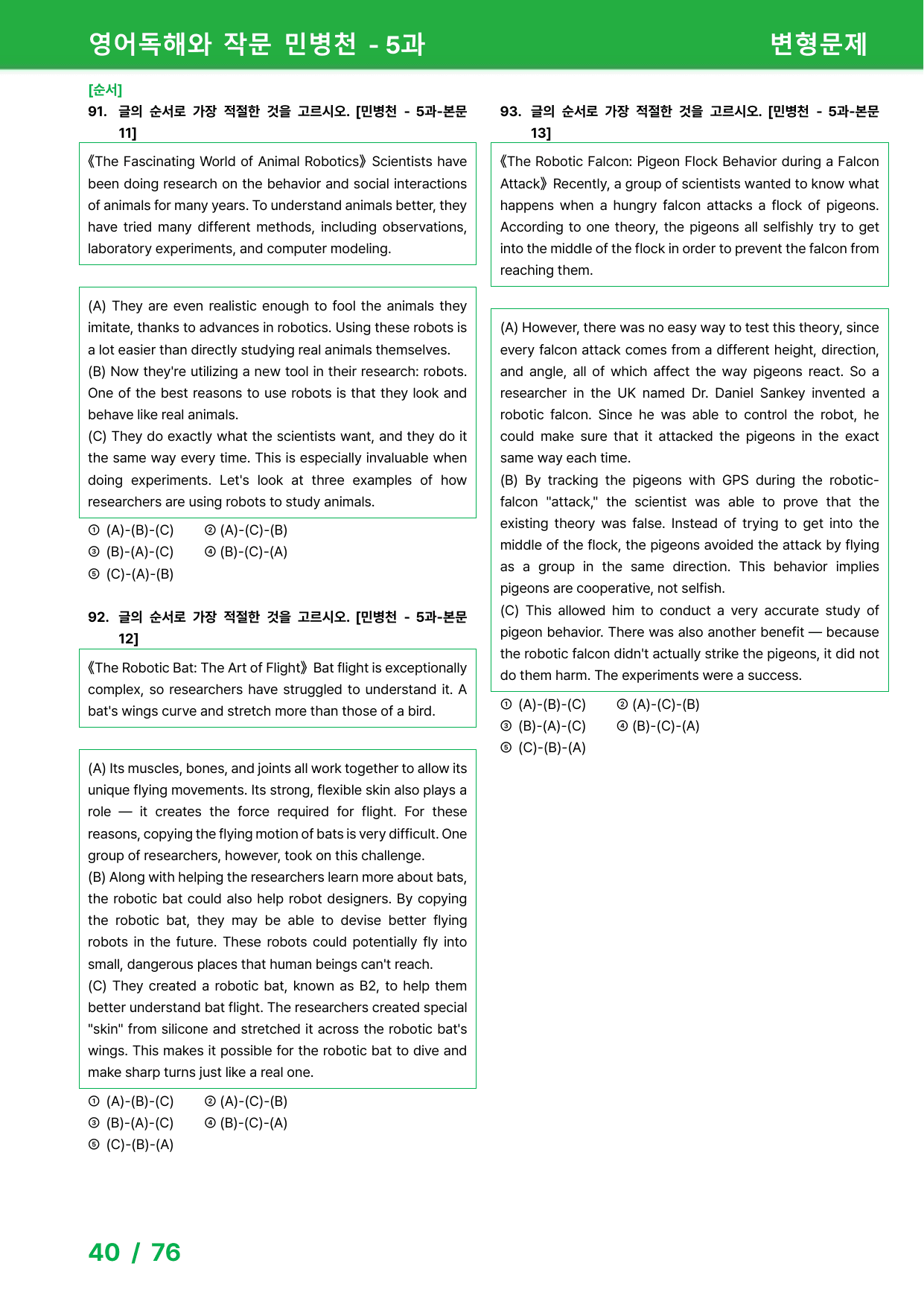 영어독해와 작문 민병천 - 5과 변형문제

[순서]

91. 글의 순서로 가장 적절한 것을 고르시오. [민병천 - 5과-본문 11]

《The Fascinating World of Animal Robotics》 Scientists have been doing research on the behavior and social interactions of animals for many years. To understand animals better, they have tried many different methods, including observations, laboratory experiments, and computer modeling.

(A) They are even realistic enough to fool the animals they imitate, thanks to advances in robotics. Using these robots is a lot easier than directly studying real animals themselves.
(B) Now they're utilizing a new tool in their research: robots. One of the best reasons to use robots is that they look and behave like real animals.
(C) They do exactly what the scientists want, and they do it the same way every time. This is especially invaluable when doing experiments. Let's look at three examples of how researchers are using robots to study animals.

① (A)-(B)-(C) ② (A)-(C)-(B)
③ (B)-(A)-(C) ④ (B)-(C)-(A)
⑤ (C)-(A)-(B)

92. 글의 순서로 가장 적절한 것을 고르시오. [민병천 - 5과-본문 12]

《The Robotic Bat: The Art of Flight》 Bat flight is exceptionally complex, so researchers have struggled to understand it. A bat's wings curve and stretch more than those of a bird.

(A) Its muscles, bones, and joints all work together to allow its unique flying movements. Its strong, flexible skin also plays a role — it creates the force required for flight. For these reasons, copying the flying motion of bats is very difficult. One group of researchers, however, took on this challenge.
(B) Along with helping the researchers learn more about bats, the robotic bat could also help robot designers. By copying the robotic bat, they may be able to devise better flying robots in the future. These robots could potentially fly into small, dangerous places that human beings can't reach.
(C) They created a robotic bat, known as B2, to help them better understand bat flight. The researchers created special "skin" from silicone and stretched it across the robotic bat's wings. This makes it possible for the robotic bat to dive and make sharp turns just like a real one.

① (A)-(B)-(C) ② (A)-(C)-(B)
③ (B)-(A)-(C) ④ (B)-(C)-(A)
⑤ (C)-(B)-(A)

93. 글의 순서로 가장 적절한 것을 고르시오. [민병천 - 5과-본문 13]

《The Robotic Falcon: Pigeon Flock Behavior during a Falcon Attack》 Recently, a group of scientists wanted to know what happens when a hungry falcon attacks a flock of pigeons. According to one theory, the pigeons all selfishly try to get into the middle of the flock in order to prevent the falcon from reaching them.

(A) However, there was no easy way to test this theory, since every falcon attack comes from a different height, direction, and angle, all of which affect the way pigeons react. So a researcher in the UK named Dr. Daniel Sankey invented a robotic falcon. Since he was able to control the robot, he could make sure that it attacked the pigeons in the exact same way each time.
(B) By tracking the pigeons with GPS during the robotic-falcon "attack," the scientist was able to prove that the existing theory was false. Instead of trying to get into the middle of the flock, the pigeons avoided the attack by flying as a group in the same direction. This behavior implies pigeons are cooperative, not selfish.
(C) This allowed him to conduct a very accurate study of pigeon behavior. There was also another benefit — because the robotic falcon didn't actually strike the pigeons, it did not do them harm. The experiments were a success.

① (A)-(B)-(C) ② (A)-(C)-(B)
③ (B)-(A)-(C) ④ (B)-(C)-(A)
⑤ (C)-(B)-(A)

40 / 76